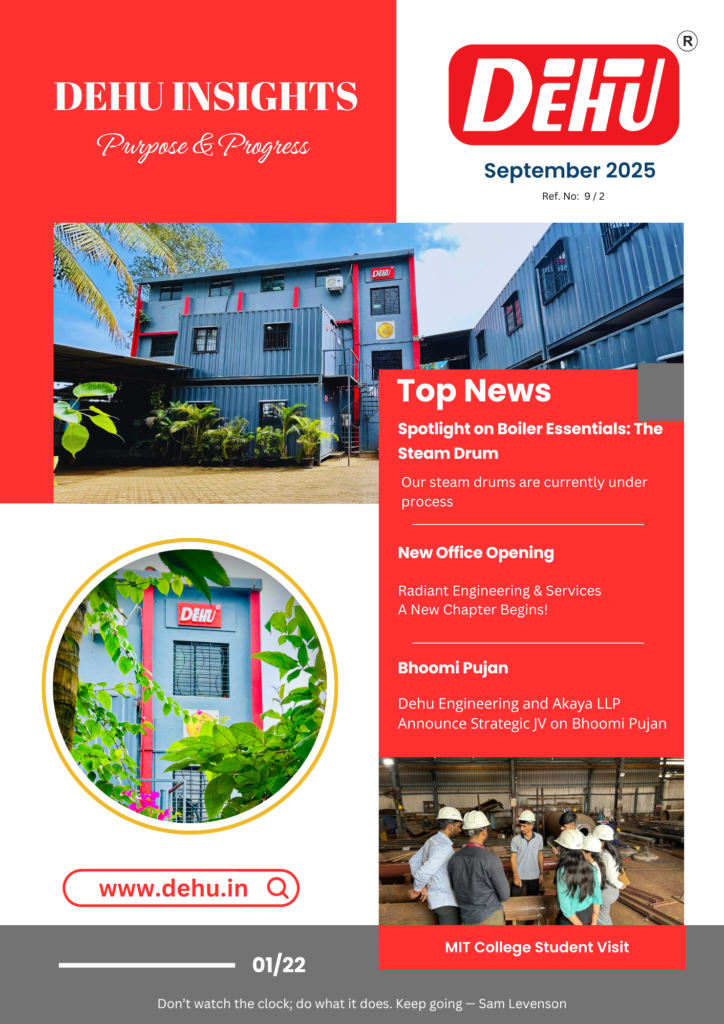 DEHU INSIGHTS

Purpose & Progress

DEHU ®

September 2025

Ref. No: 9 / 2

DEHU

Top News

Spotlight on Boiler Essentials: The Steam Drum

Our steam drums are currently under process

New Office Opening

Radiant Engineering & Services A New Chapter Begins!

Bhoomi Pujan

Dehu Engineering and Akaya LLP Announce Strategic JV on Bhoomi Pujan

DEHU

www.dehu.in

MIT College Student Visit

01/22

Don't watch the clock; do what it does. Keep going — Sam Levenson